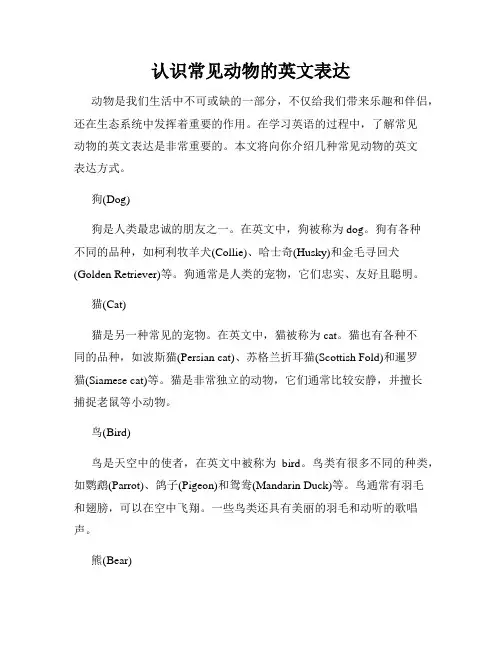 认识常见动物的英文表达

动物是我们生活中不可或缺的一部分，不仅给我们带来乐趣和伴侣，还在生态系统中发挥着重要的作用。在学习英语的过程中，了解常见动物的英文表达是非常重要的。本文将向你介绍几种常见动物的英文表达方式。

狗(Dog)

狗是人类最忠诚的朋友之一。在英文中，狗被称为 dog。狗有各种不同的品种，如柯利牧羊犬(Collie)、哈士奇(Husky)和金毛寻回犬(Golden Retriever)等。狗通常是人类的宠物，它们忠实、友好且聪明。

猫(Cat)

猫是另一种常见的宠物。在英文中，猫被称为 cat。猫也有各种不同的品种，如波斯猫(Persian cat)、苏格兰折耳猫(Scottish Fold)和暹罗猫(Siamese cat)等。猫是非常独立的动物，它们通常比较安静，并擅长捕捉老鼠等小动物。

鸟(Bird)

鸟是天空中的使者，在英文中被称为 bird。鸟类有很多不同的种类，如鹦鹉(Parrot)、鸽子(Pigeon)和鸳鸯(Mandarin Duck)等。鸟通常有羽毛和翅膀，可以在空中飞翔。一些鸟类还具有美丽的羽毛和动听的歌唱声。

熊(Bear)